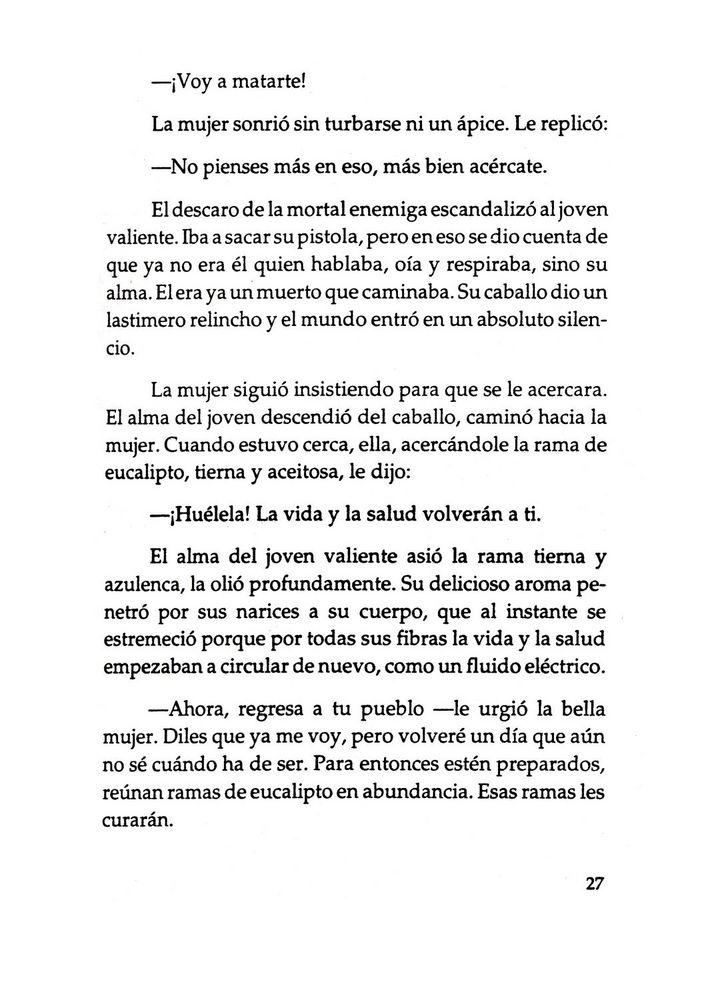 —¡Voy a matarte!

La mujer sonrió sin turbarse ni un ápice. Le replicó:

—No pienses más en eso, más bien acércate.

El descaro de la mortal enemiga escandalizó al joven valiente. Iba a sacar su pistola, pero en eso se dio cuenta de que ya no era él quien hablaba, oía y respiraba, sino su alma. El era ya un muerto que caminaba. Su caballo dio un lastimero relincho y el mundo entró en un absoluto silencio.

La mujer siguió insistiendo para que se le acercara. El alma del joven descendió del caballo, caminó hacia la mujer. Cuando estuvo cerca, ella, acercándole la rama de eucalipto, tierna y aceitosa, le dijo:

—¡Huélela! La vida y la salud volverán a ti.

El alma del joven valiente asió la rama tierna y azulenca, la olió profundamente. Su delicioso aroma penetró por sus narices a su cuerpo, que al instante se estremeció porque por todas sus fibras la vida y la salud empezaban a circular de nuevo, como un fluido eléctrico.

—Ahora, regresa a tu pueblo —le urgió la bella mujer. Diles que ya me voy, pero volveré un día que aún no sé cuándo ha de ser. Para entonces estén preparados, reúnan ramas de eucalipto en abundancia. Esas ramas les curarán.

27